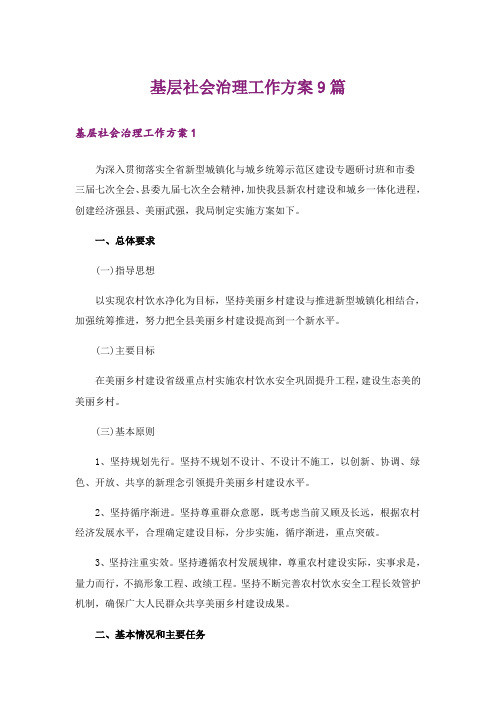 基层社会治理工作方案9篇

基层社会治理工作方案1

为深入贯彻落实全省新型城镇化与城乡统筹示范区建设专题研讨班和市委三届七次全会、县委九届七次全会精神，加快我县新农村建设和城乡一体化进程，创建经济强县、美丽武强，我局制定实施方案如下。

一、总体要求

(一)指导思想

以实现农村饮水净化为目标，坚持美丽乡村建设与推进新型城镇化相结合，加强统筹推进，努力把全县美丽乡村建设提高到一个新水平。

(二)主要目标

在美丽乡村建设省级重点村实施农村饮水安全巩固提升工程，建设生态美的美丽乡村。

(三)基本原则

1、坚持规划先行。坚持不规划不设计、不设计不施工，以创新、协调、绿色、开放、共享的新理念引领提升美丽乡村建设水平。

2、坚持循序渐进。坚持尊重群众意愿，既考虑当前又顾及长远，根据农村经济发展水平，合理确定建设目标，分步实施，循序渐进，重点突破。

3、坚持注重实效。坚持遵循农村发展规律，尊重农村建设实际，实事求是，量力而行，不搞形象工程、政绩工程。坚持不断完善农村饮水安全工程长效管护机制，确保广大人民群众共享美丽乡村建设成果。

二、基本情况和主要任务